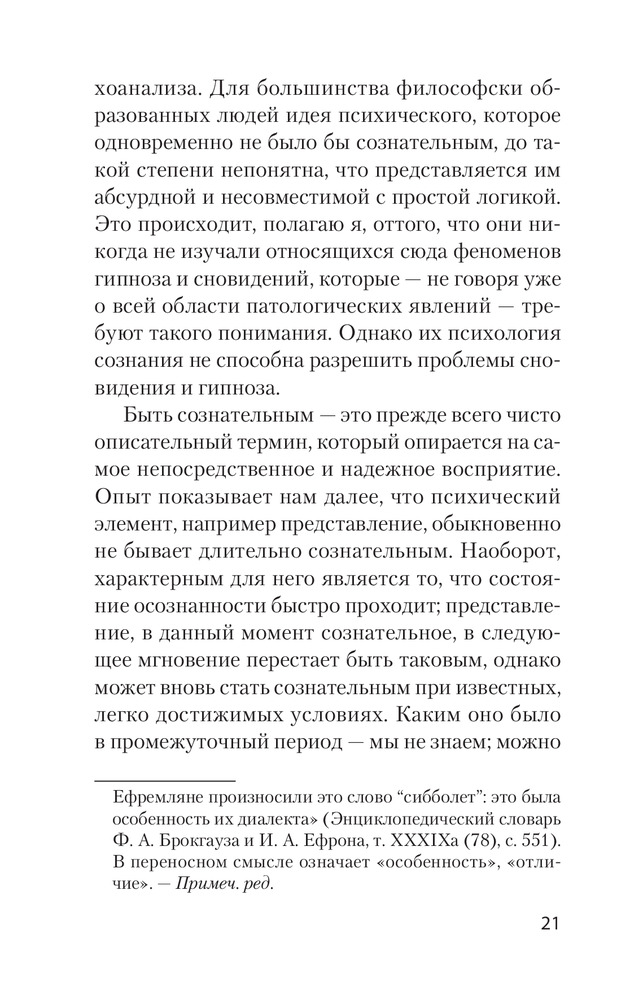 хоанализа. Для большинства философски образованных людей идея психического, которое одновременно не было бы сознательным, до такой степени непонятна, что представляется им абсурдной и несовместимой с простой логикой. Это происходит, полагаю я, оттого, что они никогда не изучали относящихся сюда феноменов гипноза и сновидений, которые — не говоря уже о всей области патологических явлений — требуют такого понимания. Однако их психология сознания не способна разрешить проблемы сновидения и гипноза.

Быть сознательным — это прежде всего чисто описательный термин, который опирается на самое непосредственное и надежное восприятие. Опыт показывает нам далее, что психический элемент, например представление, обыкновенно не бывает длительно сознательным. Наоборот, характерным для него является то, что состояние осознанности быстро проходит; представление, в данный момент сознательное, в следующее мгновение перестает быть таковым, однако может вновь стать сознательным при известных, легко достижимых условиях. Каким оно было в промежуточный период — мы не знаем; можно

Ефремляне произносили это слово “сибболет”: это была особенность их диалекта» (Энциклопедический словарь Ф. А. Брокгауза и И. А. Ефрона, т. XXXIXa (78), с. 551). В переносном смысле означает «особенность», «отличие». — Примеч. ред.

21